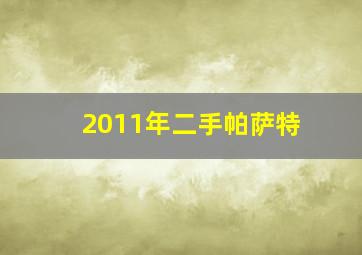 2011年二手帕萨特